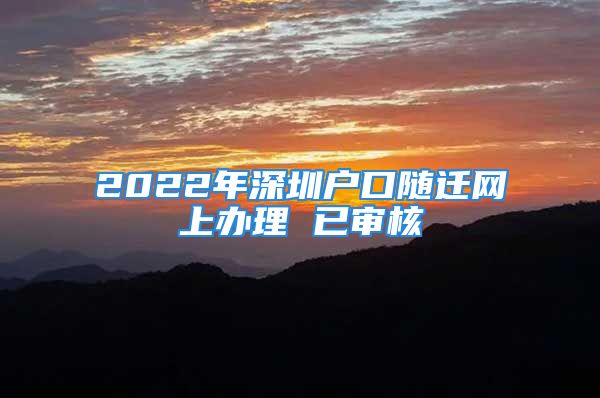 2022年深圳户口随迁网上办理 已审核